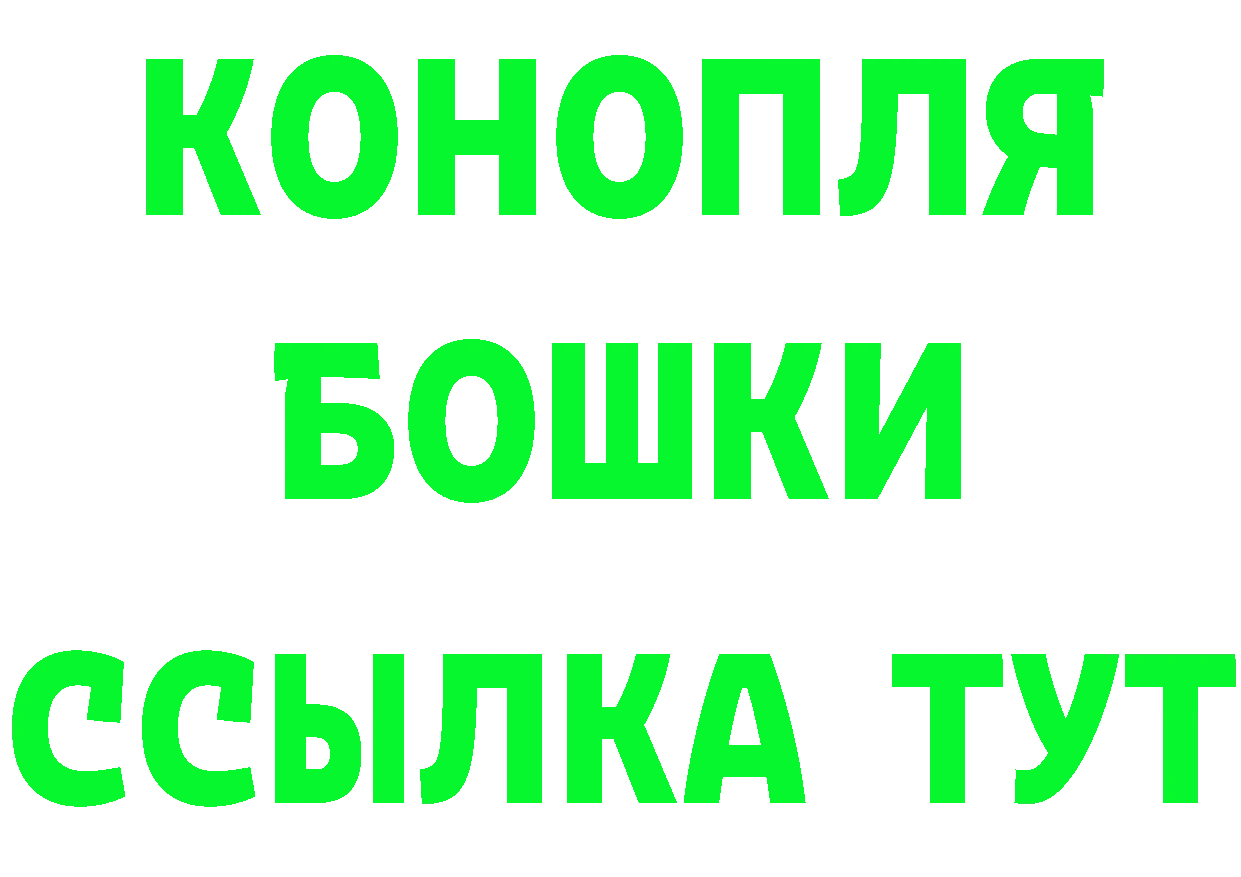 КОНОПЛЯ
БОШКИ
ССЫЛКА ТУТ